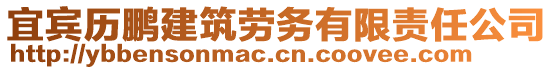 宜宾历鹏建筑劳务有限责任公司
http://ybbensonmac.cn.coovee.com